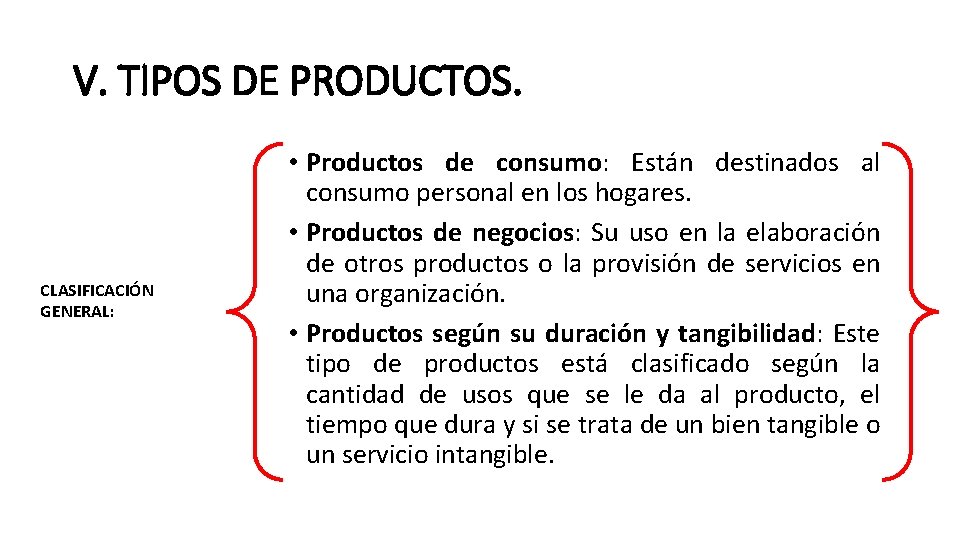 V. TIPOS DE PRODUCTOS.

CLASIFICACIÓN GENERAL:

• Productos de consumo: Están destinados al consumo personal en los hogares.

• Productos de negocios: Su uso en la elaboración de otros productos o la provisión de servicios en una organización.

• Productos según su duración y tangibilidad: Este tipo de productos está clasificado según la cantidad de usos que se le da al producto, el tiempo que dura y si se trata de un bien tangible o un servicio intangible.